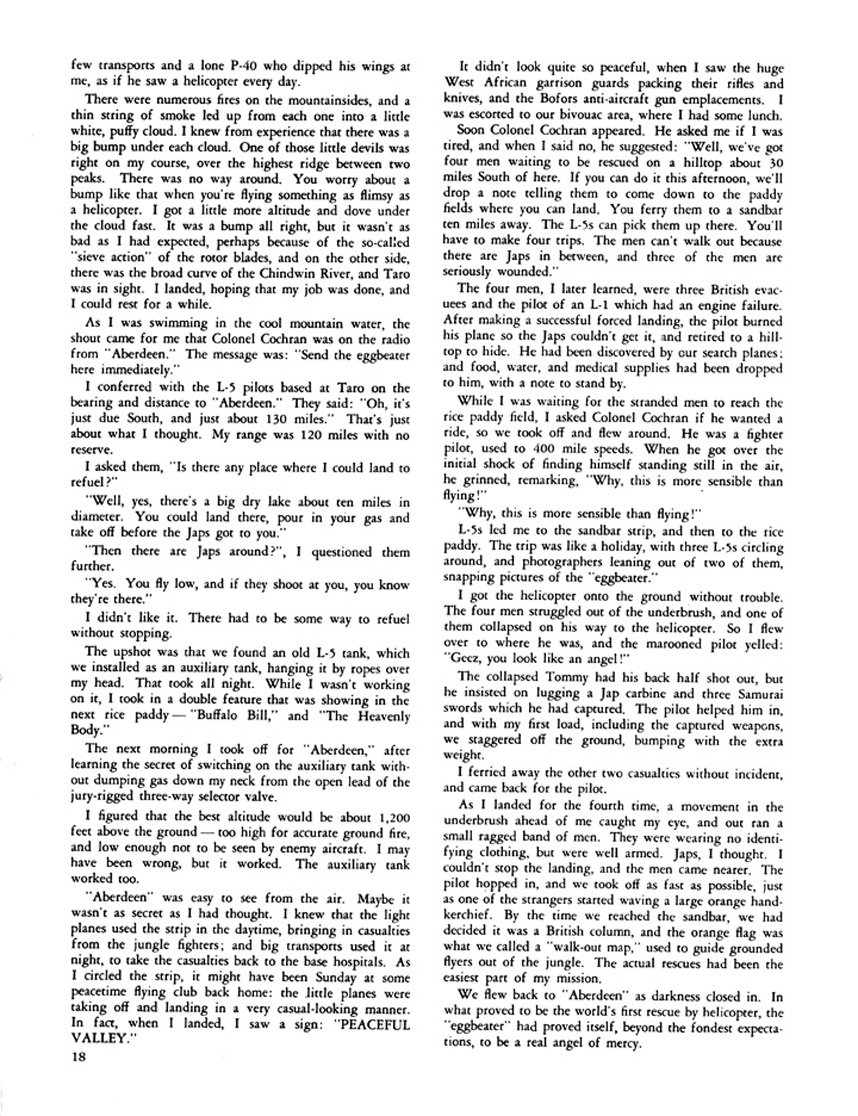 few transports and a lone P-40 who dipped his wings at me, as if he saw a helicopter every day.

There were numerous fires on the mountainsides, and a thin string of smoke led up from each one into a little white, puffy cloud. I knew from experience that there was a big bump under each cloud. One of those little devils was right on my course, over the highest ridge between two peaks. There was no way around. You worry about a bump like that when you're flying something as flimsy as a helicopter. I got a little more altitude and dove under the cloud fast. It was a bump all right, but it wasn't as bad as I had expected, perhaps because of the so-called "sieve action" of the rotor blades, and on the other side, there was the broad curve of the Chindwin River, and Taro was in sight. I landed, hoping that my job was done, and I could rest for a while.

As I was swimming in the cool mountain water, the shout came for me that Colonel Cochran was on the radio from "Aberdeen." The message was: "Send the eggbeater here immediately."

I conferred with the L-5 pilots based at Taro on the bearing and distance to "Aberdeen." They said: "Oh, it's just due South, and just about 130 miles." That's just about what I thought. My range was 120 miles with no reserve.

I asked them, "Is there any place where I could land to refuel?"

"Well, yes, there's a big dry lake about ten miles in diameter. You could land there, pour in your gas and take off before the Japs got to you."

"Then there are Japs around?", I questioned them further.

"Yes. You fly low, and if they shoot at you, you know they're there."

I didn't like it. There had to be some way to refuel without stopping.

The upshot was that we found an old L-5 tank, which we installed as an auxiliary tank, hanging it by ropes over my head. That took all night. While I wasn't working on it, I took in a double feature that was showing in the next rice paddy — "Buffalo Bill," and "The Heavenly Body."

The next morning I took off for "Aberdeen," after learning the secret of switching on the auxiliary tank without dumping gas down my neck from the open lead of the jury-rigged three-way selector valve.

I figured that the best altitude would be about 1,200 feet above the ground — too high for accurate ground fire, and low enough not to be seen by enemy aircraft. I may have been wrong, but it worked. The auxiliary tank worked too.

"Aberdeen" was easy to see from the air. Maybe it wasn't as secret as I had thought. I knew that the light planes used the strip in the daytime, bringing in casualties from the jungle fighters; and big transports used it at night, to take the casualties back to the base hospitals. As I circled the strip, it might have been Sunday at some peacetime flying club back home: the little planes were taking off and landing in a very casual-looking manner. In fact, when I landed, I saw a sign: "PEACEFUL VALLEY."

It didn't look quite so peaceful, when I saw the huge West African garrison guards packing their rifles and knives, and the Bofors anti-aircraft gun emplacements. I was escorted to our bivouac area, where I had some lunch.

Soon Colonel Cochran appeared. He asked me if I was tired, and when I said no, he suggested: "Well, we've got four men waiting to be rescued on a hilltop about 30 miles South of here. If you can do it this afternoon, we'll drop a note telling them to come down to the paddy fields where you can land. You ferry them to a sandbar ten miles away. The L-5s can pick them up there. You'll have to make four trips. The men can't walk out because there are Japs in between, and three of the men are seriously wounded."

The four men, I later learned, were three British evacuees and the pilot of an L-1 which had an engine failure. After making a successful forced landing, the pilot burned his plane so the Japs couldn't get it, and retired to a hilltop to hide. He had been discovered by our search planes; and food, water, and medical supplies had been dropped to him, with a note to stand by.

While I was waiting for the stranded men to reach the rice paddy field, I asked Colonel Cochran if he wanted a ride, so we took off and flew around. He was a fighter pilot, used to 400 mile speeds. When he got over the initial shock of finding himself standing still in the air, he grinned, remarking, "Why, this is more sensible than flying!"

"Why, this is more sensible than flying!"

L-5s led me to the sandbar strip, and then to the rice paddy. The trip was like a holiday, with three L-5s circling around, and photographers leaning out of two of them, snapping pictures of the "eggbeater."

I got the helicopter onto the ground without trouble. The four men struggled out of the underbrush, and one of them collapsed on his way to the helicopter. So I flew over to where he was, and the marooned pilot yelled: "Geez, you look like an angel!"

The collapsed Tommy had his back half shot out, but he insisted on lugging a Jap carbine and three Samurai swords which he had captured. The pilot helped him in, and with my first load, including the captured weapons, we staggered off the ground, bumping with the extra weight.

I ferried away the other two casualties without incident, and came back for the pilot.

As I landed for the fourth time, a movement in the underbrush ahead of me caught my eye, and out ran a small ragged band of men. They were wearing no identifying clothing, but were well armed. Japs, I thought. I couldn't stop the landing, and the men came nearer. The pilot hopped in, and we took off as fast as possible, just as one of the strangers started waving a large orange handkerchief. By the time we reached the sandbar, we had decided it was a British column, and the orange flag was what we called a "walk-out map," used to guide grounded flyers out of the jungle. The actual rescues had been the easiest part of my mission.

We flew back to "Aberdeen" as darkness closed in. In what proved to be the world's first rescue by helicopter, the "eggbeater" had proved itself, beyond the fondest expectations, to be a real angel of mercy.

18